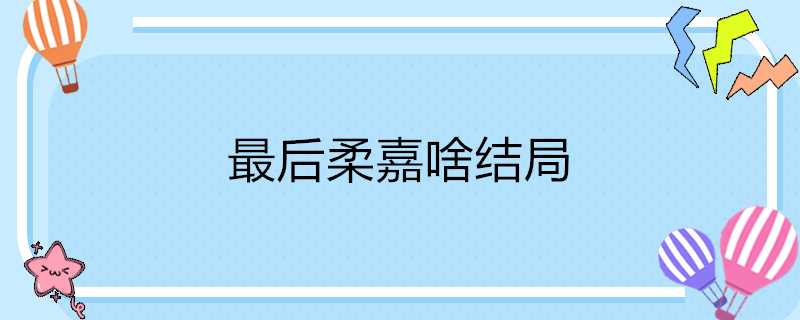 最后柔嘉啥结局